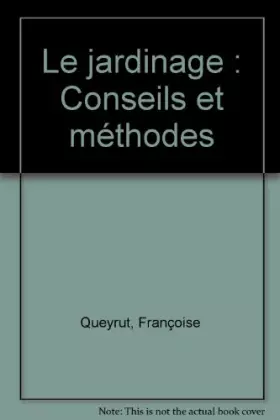 Le jardinage : Conseils et méthodes

Queyrut, Françoise

Note: This is not the actual book cover